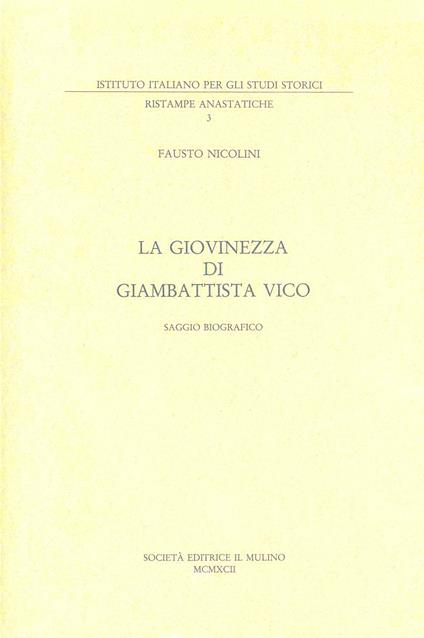 ISTITUTO ITALIANO PER GLI STUDI STORICI

RISTAMPE ANASTATICHE
3

FAUSTO NICOLINI

LA GIOVINEZZA
DI
GIAMBATTISTA VICO

SAGGIO BIOGRAFICO

SOCIETÀ EDITRICE IL MULINO
MCMXCII